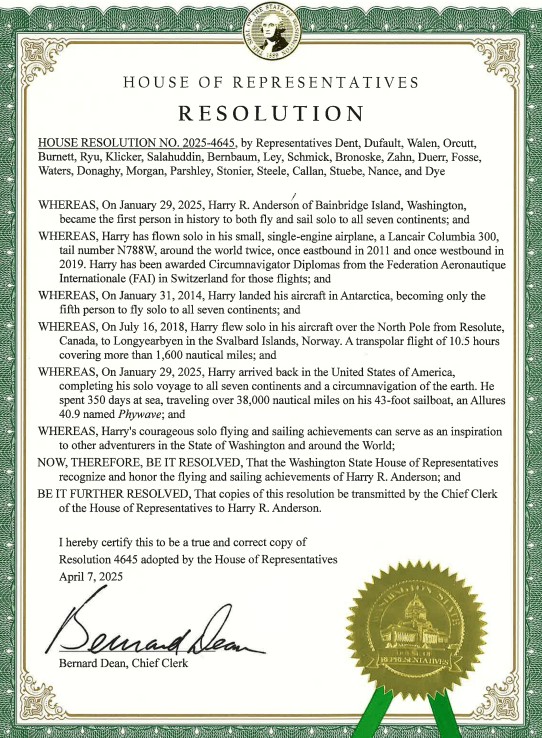 THE SEAL OF THE STATE OF WASHINGTON 1889

HOUSE OF REPRESENTATIVES

RESOLUTION

HOUSE RESOLUTION NO. 2025-4645, by Representatives Dent, Dufault, Walen, Orcutt, Burnett, Ryu, Klicker, Salahuddin, Bernbaum, Ley, Schmick, Bronoske, Zahn, Duerr, Fosse, Waters, Donaghy, Morgan, Parshley, Stonier, Steele, Callan, Stuebe, Nance, and Dye

WHEREAS, On January 29, 2025, Harry R. Anderson of Bainbridge Island, Washington, became the first person in history to both fly and sail solo to all seven continents; and

WHEREAS, Harry has flown solo in his small, single-engine airplane, a Lancair Columbia 300, tail number N788W, around the world twice, once eastbound in 2011 and once westbound in 2019. Harry has been awarded Circumnavigator Diplomas from the Federation Aeronautique Internationale (FAI) in Switzerland for those flights; and

WHEREAS, On January 31, 2014, Harry landed his aircraft in Antarctica, becoming only the fifth person to fly solo to all seven continents; and

WHEREAS, On July 16, 2018, Harry flew solo in his aircraft over the North Pole from Resolute, Canada, to Longyearbyen in the Svalbard Islands, Norway. A transpolar flight of 10.5 hours covering more than 1,600 nautical miles; and

WHEREAS, On January 29, 2025, Harry arrived back in the United States of America, completing his solo voyage to all seven continents and a circumnavigation of the earth. He spent 350 days at sea, traveling over 38,000 nautical miles on his 43-foot sailboat, an Allures 40.9 named Phywave; and

WHEREAS, Harry's courageous solo flying and sailing achievements can serve as an inspiration to other adventurers in the State of Washington and around the World;

NOW, THEREFORE, BE IT RESOLVED, That the Washington State House of Representatives recognize and honor the flying and sailing achievements of Harry R. Anderson; and

BE IT FURTHER RESOLVED, That copies of this resolution be transmitted by the Chief Clerk of the House of Representatives to Harry R. Anderson.

I hereby certify this to be a true and correct copy of Resolution 4645 adopted by the House of Representatives April 7, 2025

Bernard Dean

Bernard Dean, Chief Clerk

WASHINGTON STATE HOUSE OF REPRESENTATIVES